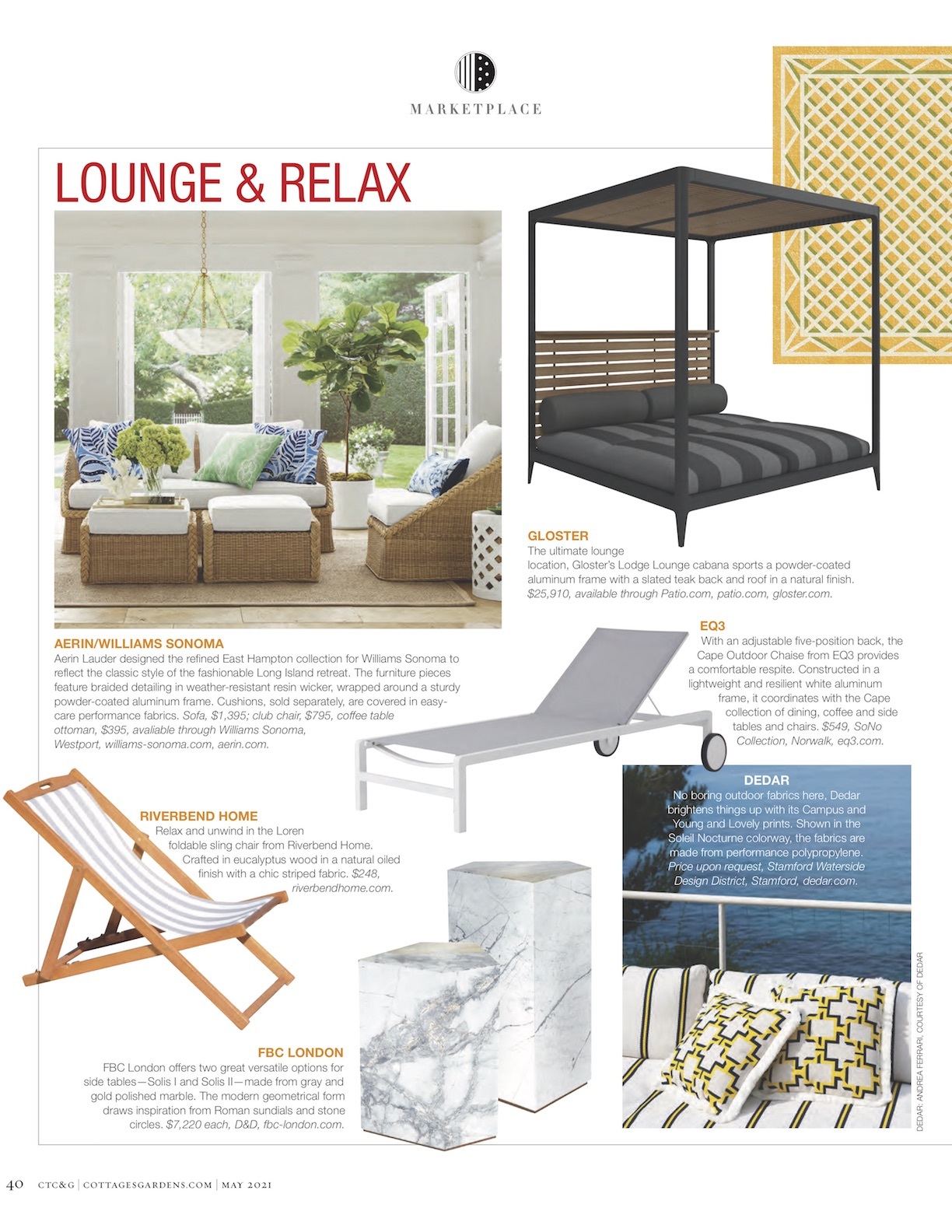 MARKETPLACE

LOUNGE & RELAX

GLOSTER
The ultimate lounge location, Gloster's Lodge Lounge cabana sports a powder-coated aluminum frame with a slated teak back and roof in a natural finish. $25,910, available through Patio.com, patio.com, gloster.com.

AERIN/WILLIAMS SONOMA
Aerin Lauder designed the refined East Hampton collection for Williams Sonoma to reflect the classic style of the fashionable Long Island retreat. The furniture pieces feature braided detailing in weather-resistant resin wicker, wrapped around a sturdy powder-coated aluminum frame. Cushions, sold separately, are covered in easy-care performance fabrics. Sofa, $1,395; club chair, $795, coffee table ottoman, $395, avaliable through Williams Sonoma, Westport, williams-sonoma.com, aerin.com.

EQ3
With an adjustable five-position back, the Cape Outdoor Chaise from EQ3 provides a comfortable respite. Constructed in a lightweight and resilient white aluminum frame, it coordinates with the Cape collection of dining, coffee and side tables and chairs. $549, SoNo Collection, Norwalk, eq3.com.

RIVERBEND HOME
Relax and unwind in the Loren foldable sling chair from Riverbend Home. Crafted in eucalyptus wood in a natural oiled finish with a chic striped fabric. $248, riverbendhome.com.

DEDAR
No boring outdoor fabrics here, Dedar brightens things up with its Campus and Young and Lovely prints. Shown in the Soleil Nocturne colorway, the fabrics are made from performance polypropylene. Price upon request, Stamford Waterside Design District, Stamford, dedar.com.

FBC LONDON
FBC London offers two great versatile options for side tables—Solis I and Solis II—made from gray and gold polished marble. The modern geometrical form draws inspiration from Roman sundials and stone circles. $7,220 each, D&D, fbc-london.com.

DEDAR: ANDREA FERRARI, COURTESY OF DEDAR

40 CTC&G | COTTAGESGARDENS.COM | MAY 2021